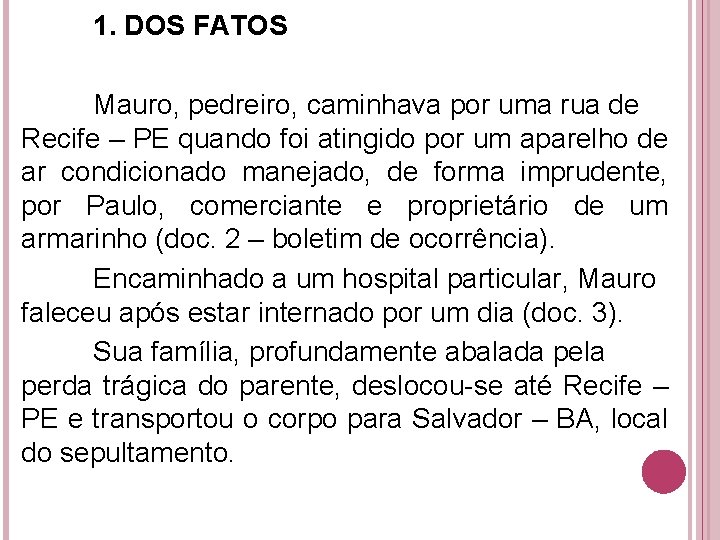 1. DOS FATOS

Mauro, pedreiro, caminhava por uma rua de Recife – PE quando foi atingido por um aparelho de ar condicionado manejado, de forma imprudente, por Paulo, comerciante e proprietário de um armarinho (doc. 2 – boletim de ocorrência).

Encaminhado a um hospital particular, Mauro faleceu após estar internado por um dia (doc. 3).

Sua família, profundamente abalada pela perda trágica do parente, deslocou-se até Recife – PE e transportou o corpo para Salvador – BA, local do sepultamento.